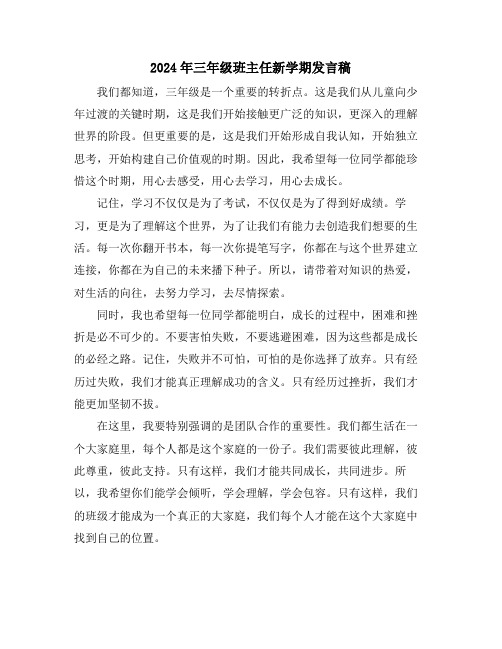 2024年三年级班主任新学期发言稿

我们都知道，三年级是一个重要的转折点。这是我们从儿童向少年过渡的关键时期，这是我们开始接触更广泛的知识，更深入的理解世界的阶段。但更重要的是，这是我们开始形成自我认知，开始独立思考，开始构建自己价值观的时期。因此，我希望每一位同学都能珍惜这个时期，用心去感受，用心去学习，用心去成长。

记住，学习不仅仅是为了考试，不仅仅是为了得到好成绩。学习，更是为了理解这个世界，为了让我们有能力去创造我们想要的生活。每一次你翻开书本，每一次你提笔写字，你都在与这个世界建立连接，你都在为自己的未来播下种子。所以，请带着对知识的热爱，对生活的向往，去努力学习，去尽情探索。

同时，我也希望每一位同学都能明白，成长的过程中，困难和挫折是必不可少的。不要害怕失败，不要逃避困难，因为这些都是成长的必经之路。记住，失败并不可怕，可怕的是你选择了放弃。只有经历过失败，我们才能真正理解成功的含义。只有经历过挫折，我们才能更加坚韧不拔。

在这里，我要特别强调的是团队合作的重要性。我们都生活在一个大家庭里，每个人都是这个家庭的一份子。我们需要彼此理解，彼此尊重，彼此支持。只有这样，我们才能共同成长，共同进步。所以，我希望你们能学会倾听，学会理解，学会包容。只有这样，我们的班级才能成为一个真正的大家庭，我们每个人才能在这个大家庭中找到自己的位置。